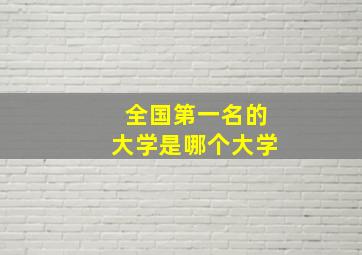 全国第一名的
大学是哪个大学